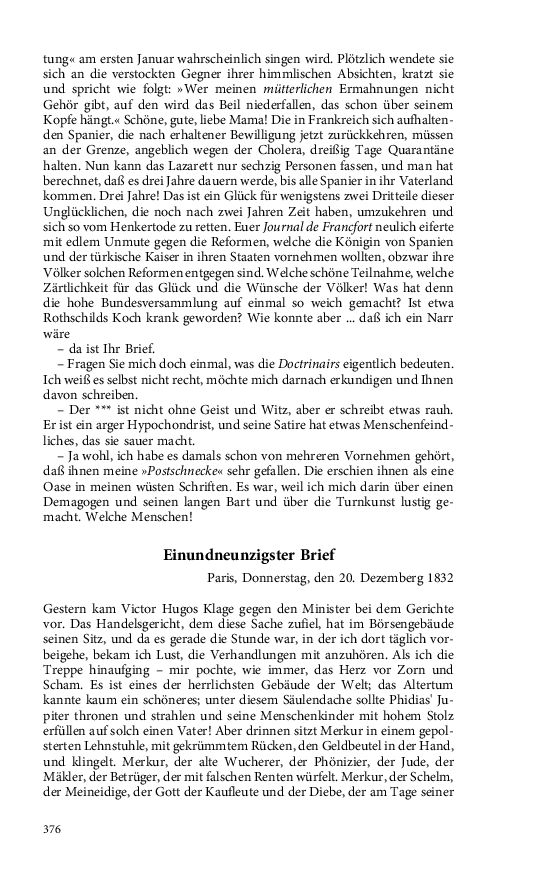 tung« am ersten Januar wahrscheinlich singen wird. Plötzlich wendete sie sich an die verstockten Gegner ihrer himmlischen Absichten, kratzt sie und spricht wie folgt: »Wer meinen mütterlichen Ermahnungen nicht Gehör gibt, auf den wird das Beil niederfallen, das schon über seinem Kopfe hängt.« Schöne, gute, liebe Mama! Die in Frankreich sich aufhaltenden Spanier, die nach erhaltener Bewilligung jetzt zurückkehren, müssen an der Grenze, angeblich wegen der Cholera, dreißig Tage Quarantäne halten. Nun kann das Lazarett nur sechzig Personen fassen, und man hat berechnet, daß es drei Jahre dauern werde, bis alle Spanier in ihr Vaterland kommen. Drei Jahre! Das ist ein Glück für wenigstens zwei Dritteile dieser Unglücklichen, die noch nach zwei Jahren Zeit haben, umzukehren und sich so vom Henkertode zu retten. Euer Journal de Francfort neulich eiferte mit edlem Unmute gegen die Reformen, welche die Königin von Spanien und der türkische Kaiser in ihren Staaten vornehmen wollten, obzwar ihre Völker solchen Reformen entgegen sind. Welche schöne Teilnahme, welche Zärtlichkeit für das Glück und die Wünsche der Völker! Was hat denn die hohe Bundesversammlung auf einmal so weich gemacht? Ist etwa Rothschilds Koch krank geworden? Wie konnte aber ... daß ich ein Narr wäre

– da ist Ihr Brief.

– Fragen Sie mich doch einmal, was die Doctrinairs eigentlich bedeuten. Ich weiß es selbst nicht recht, möchte mich darnach erkundigen und Ihnen davon schreiben.

– Der *** ist nicht ohne Geist und Witz, aber er schreibt etwas rauh. Er ist ein arger Hypochondrist, und seine Satire hat etwas Menschenfeindliches, das sie sauer macht.

– Ja wohl, ich habe es damals schon von mehreren Vornehmen gehört, daß ihnen meine »Postschnecke« sehr gefallen. Die erschien ihnen als eine Oase in meinen wüsten Schriften. Es war, weil ich mich darin über einen Demagogen und seinen langen Bart und über die Turnkunst lustig gemacht. Welche Menschen!

Einundneunzigster Brief

Paris, Donnerstag, den 20. Dezemberg 1832

Gestern kam Victor Hugos Klage gegen den Minister bei dem Gerichte vor. Das Handelsgericht, dem diese Sache zufiel, hat im Börsengebäude seinen Sitz, und da es gerade die Stunde war, in der ich dort täglich vorbeigehe, bekam ich Lust, die Verhandlungen mit anzuhören. Als ich die Treppe hinaufging – mir pochte, wie immer, das Herz vor Zorn und Scham. Es ist eines der herrlichsten Gebäude der Welt; das Altertum kannte kaum ein schöneres; unter diesem Säulendache sollte Phidias' Jupiter thronen und strahlen und seine Menschenkinder mit hohem Stolz erfüllen auf solch einen Vater! Aber drinnen sitzt Merkur in einem gepolsterten Lehnstuhle, mit gekrümmtem Rücken, den Geldbeutel in der Hand, und klingelt. Merkur, der alte Wucherer, der Phönizier, der Jude, der Mäkler, der Betrüger, der mit falschen Renten würfelt. Merkur, der Schelm, der Meineidige, der Gott der Kaufleute und der Diebe, der am Tage seiner

376